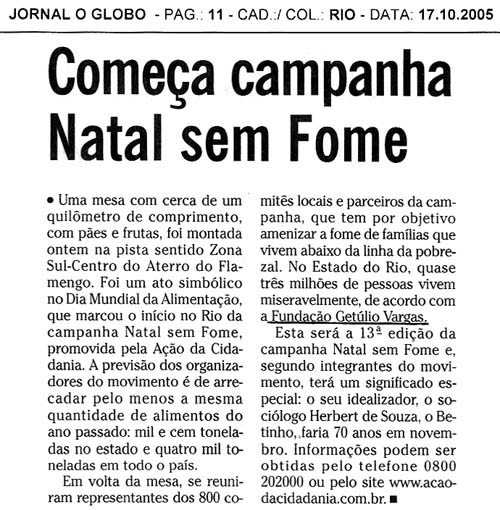 JORNAL O GLOBO - PAG.: 11 - CAD.:/ COL.: RIO - DATA: 17.10.2005

Começa campanha Natal sem Fome

• Uma mesa com cerca de um quilômetro de comprimento, com pães e frutas, foi montada ontem na pista sentido Zona Sul-Centro do Aterro do Flamengo. Foi um ato simbólico no Dia Mundial da Alimentação, que marcou o início no Rio da campanha Natal sem Fome, promovida pela Ação da Cidadania. A previsão dos organizadores do movimento é de arrecadar pelo menos a mesma quantidade de alimentos do ano passado: mil e cem toneladas no estado e quatro mil toneladas em todo o país.

Em volta da mesa, se reuniram representantes dos 800 comitês locais e parceiros da campanha, que tem por objetivo amenizar a fome de famílias que vivem abaixo da linha da pobrezal. No Estado do Rio, quase três milhões de pessoas vivem miseravelmente, de acordo com a Fundação Getúlio Vargas.

Esta será a 13ª edição da campanha Natal sem Fome e, segundo integrantes do movimento, terá um significado especial: o seu idealizador, o sociólogo Herbert de Souza, o Betinho, faria 70 anos em novembro. Informações podem ser obtidas pelo telefone 0800 202000 ou pelo site www.acaodacidadania.com.br. ■